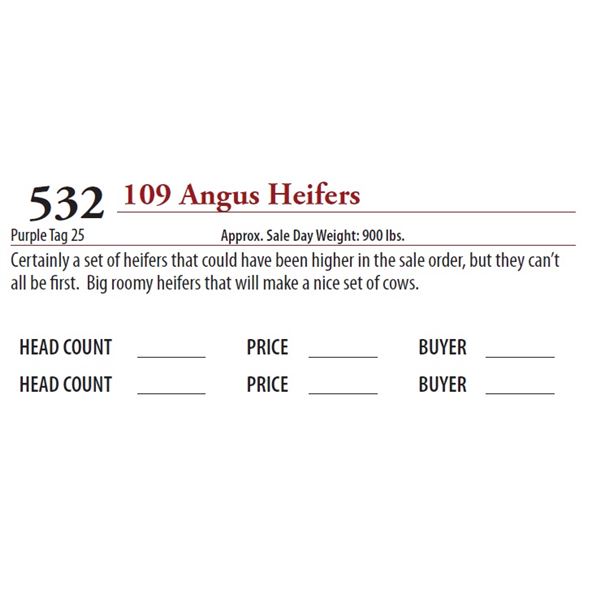 532 109 Angus Heifers

Purple Tag 25 Approx. Sale Day Weight: 900 lbs.

Certainly a set of heifers that could have been higher in the sale order, but they can't all be first. Big roomy heifers that will make a nice set of cows.

HEAD COUNT ____ PRICE ____ BUYER ____
HEAD COUNT ____ PRICE ____ BUYER ____